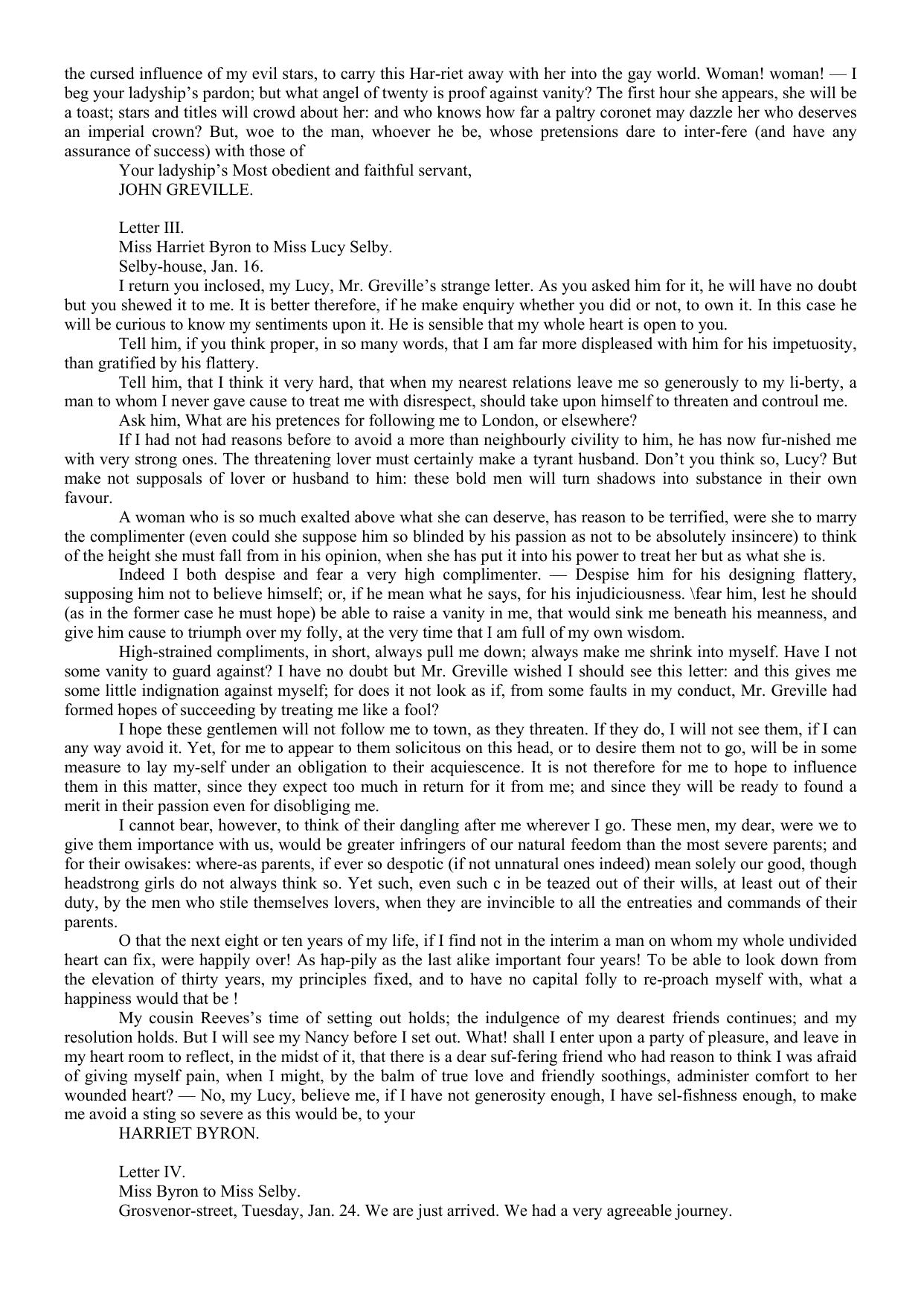 the cursed influence of my evil stars, to carry this Har-riet away with her into the gay world. Woman! woman! — I beg your ladyship's pardon; but what angel of twenty is proof against vanity? The first hour she appears, she will be a toast; stars and titles will crowd about her: and who knows how far a paltry coronet may dazzle her who deserves an imperial crown? But, woe to the man, whoever he be, whose pretensions dare to inter-fere (and have any assurance of success) with those of

Your ladyship's Most obedient and faithful servant,

JOHN GREVILLE.

Letter III.

Miss Harriet Byron to Miss Lucy Selby.

Selby-house, Jan. 16.

I return you inclosed, my Lucy, Mr. Greville's strange letter. As you asked him for it, he will have no doubt but you shewed it to me. It is better therefore, if he make enquiry whether you did or not, to own it. In this case he will be curious to know my sentiments upon it. He is sensible that my whole heart is open to you.

Tell him, if you think proper, in so many words, that I am far more displeased with him for his impetuosity, than gratified by his flattery.

Tell him, that I think it very hard, that when my nearest relations leave me so generously to my li-berty, a man to whom I never gave cause to treat me with disrespect, should take upon himself to threaten and controul me.

Ask him, What are his pretences for following me to London, or elsewhere?

If I had not had reasons before to avoid a more than neighbourly civility to him, he has now fur-nished me with very strong ones. The threatening lover must certainly make a tyrant husband. Don't you think so, Lucy? But make not supposals of lover or husband to him: these bold men will turn shadows into substance in their own favour.

A woman who is so much exalted above what she can deserve, has reason to be terrified, were she to marry the complimenter (even could she suppose him so blinded by his passion as not to be absolutely insincere) to think of the height she must fall from in his opinion, when she has put it into his power to treat her but as what she is.

Indeed I both despise and fear a very high complimenter. — Despise him for his designing flattery, supposing him not to believe himself; or, if he mean what he says, for his injudiciousness. \fear him, lest he should (as in the former case he must hope) be able to raise a vanity in me, that would sink me beneath his meanness, and give him cause to triumph over my folly, at the very time that I am full of my own wisdom.

High-strained compliments, in short, always pull me down; always make me shrink into myself. Have I not some vanity to guard against? I have no doubt but Mr. Greville wished I should see this letter: and this gives me some little indignation against myself; for does it not look as if, from some faults in my conduct, Mr. Greville had formed hopes of succeeding by treating me like a fool?

I hope these gentlemen will not follow me to town, as they threaten. If they do, I will not see them, if I can any way avoid it. Yet, for me to appear to them solicitous on this head, or to desire them not to go, will be in some measure to lay my-self under an obligation to their acquiescence. It is not therefore for me to hope to influence them in this matter, since they expect too much in return for it from me; and since they will be ready to found a merit in their passion even for disobliging me.

I cannot bear, however, to think of their dangling after me wherever I go. These men, my dear, were we to give them importance with us, would be greater infringers of our natural feedom than the most severe parents; and for their owisakes: where-as parents, if ever so despotic (if not unnatural ones indeed) mean solely our good, though headstrong girls do not always think so. Yet such, even such c in be teazed out of their wills, at least out of their duty, by the men who stile themselves lovers, when they are invincible to all the entreaties and commands of their parents.

O that the next eight or ten years of my life, if I find not in the interim a man on whom my whole undivided heart can fix, were happily over! As hap-pily as the last alike important four years! To be able to look down from the elevation of thirty years, my principles fixed, and to have no capital folly to re-proach myself with, what a happiness would that be !

My cousin Reeves's time of setting out holds; the indulgence of my dearest friends continues; and my resolution holds. But I will see my Nancy before I set out. What! shall I enter upon a party of pleasure, and leave in my heart room to reflect, in the midst of it, that there is a dear suf-fering friend who had reason to think I was afraid of giving myself pain, when I might, by the balm of true love and friendly soothings, administer comfort to her wounded heart? — No, my Lucy, believe me, if I have not generosity enough, I have sel-fishness enough, to make me avoid a sting so severe as this would be, to your

HARRIET BYRON.

Letter IV.

Miss Byron to Miss Selby.

Grosvenor-street, Tuesday, Jan. 24. We are just arrived. We had a very agreeable journey.